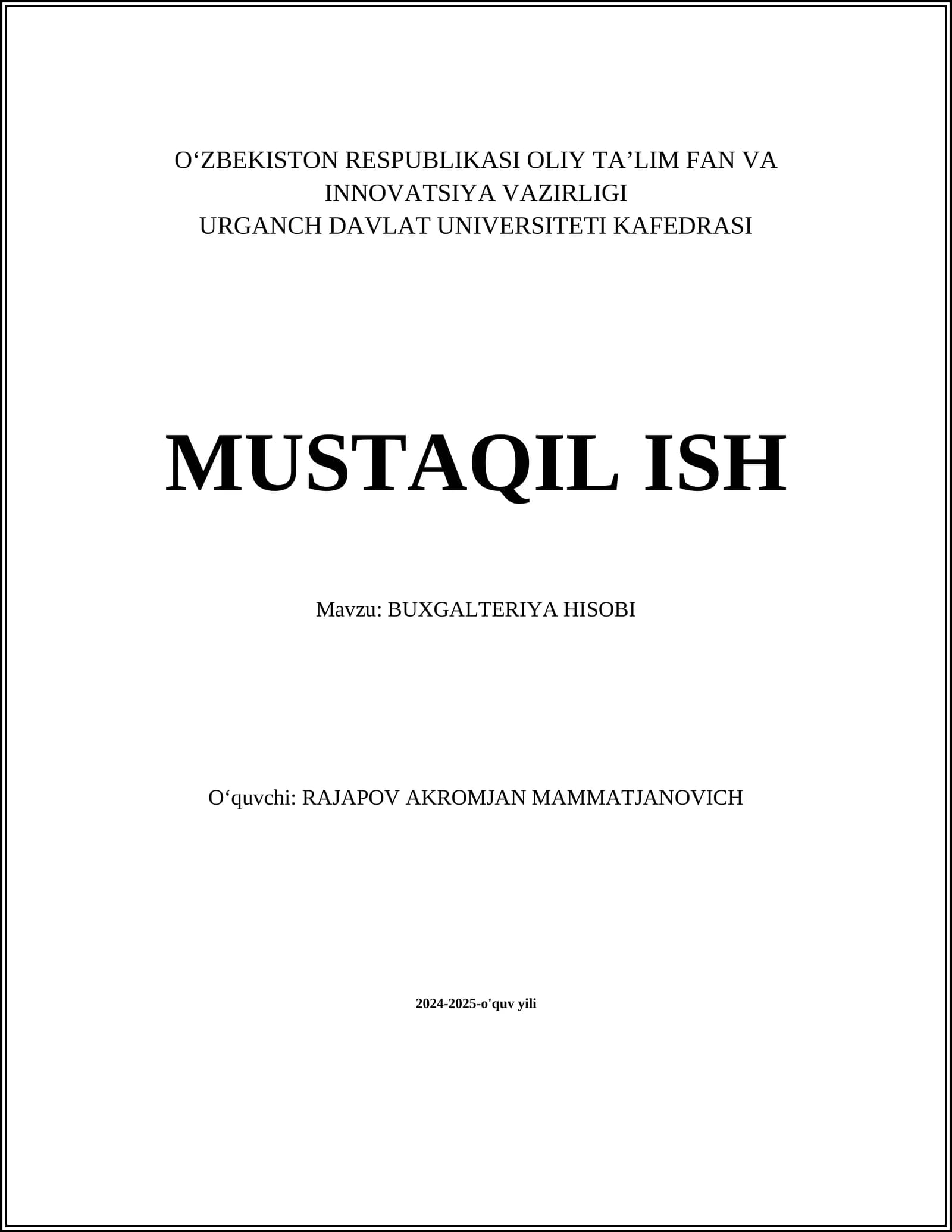 O'ZBEKISTON RESPUBLIKASI OLIY TA'LIM FAN VA INNOVATSIYA VAZIRLIGI
URGANCH DAVLAT UNIVERSITETI KAFEDRASI

MUSTAQIL ISH

Mavzu: BUXGALTERIYA HISOBI

O'quvchi: RAJAPOV AKROMJAN MAMMATJANOVICH

2024-2025-o'quv yili